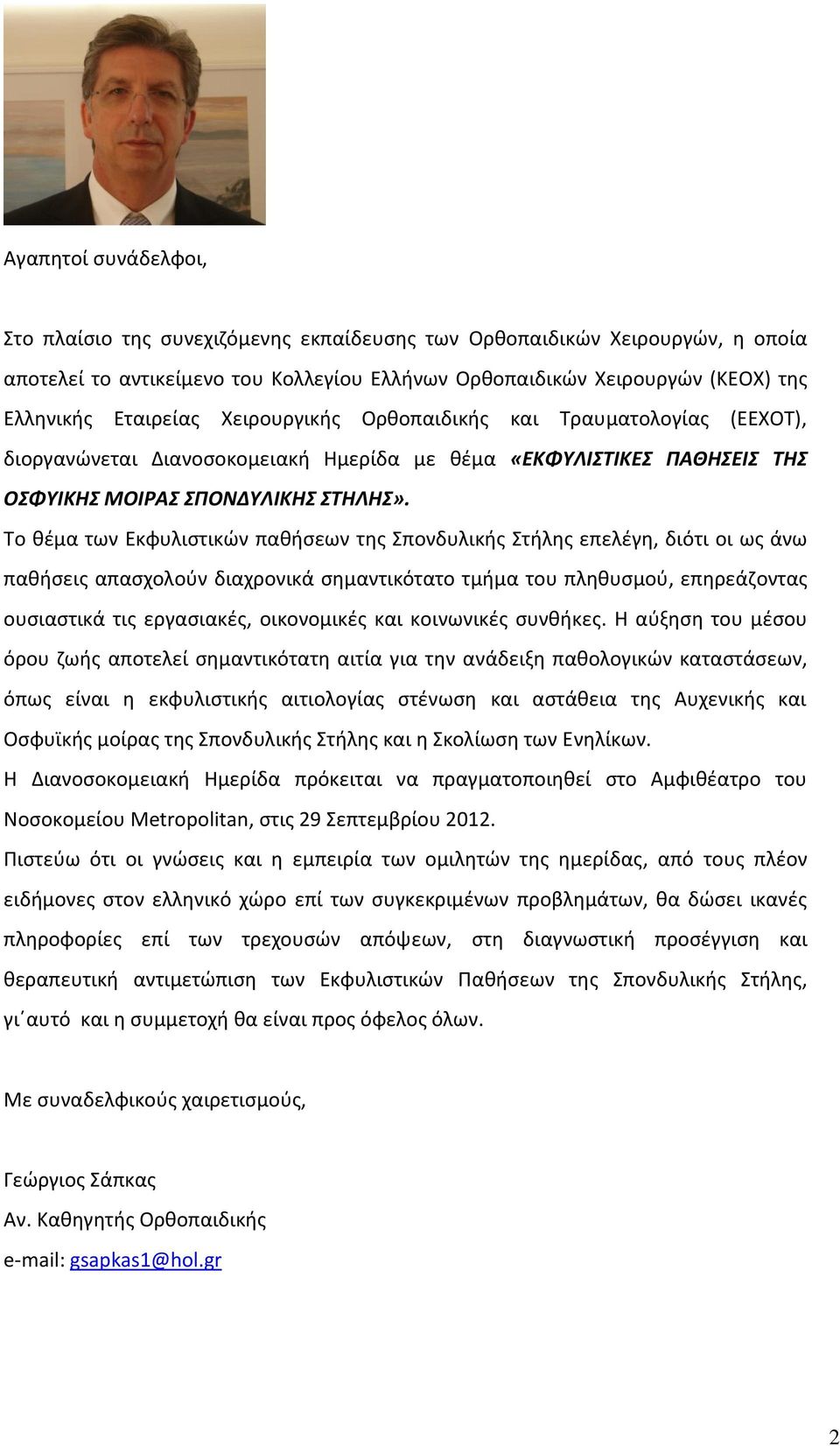 Αγαπητοί συνάδελφοι,

Στο πλαίσιο της συνεχιζόμενης εκπαίδευσης των Ορθοπαιδικών Χειρουργών, η οποία αποτελεί το αντικείμενο του Κολλεγίου Ελλήνων Ορθοπαιδικών Χειρουργών (ΚΕΟΧ) της Ελληνικής Εταιρείας Χειρουργικής Ορθοπαιδικής και Τραυματολογίας (ΕΕΧΟΤ), διοργανώνεται Διανοσοκομειακή Ημερίδα με θέμα «ΕΚΦΥΛΙΣΤΙΚΕΣ ΠΑΘΗΣΕΙΣ ΤΗΣ ΟΣΦΥΙΚΗΣ ΜΟΙΡΑΣ ΣΠΟΝΔΥΛΙΚΗΣ ΣΤΗΛΗΣ».

Το θέμα των Εκφυλιστικών παθήσεων της Σπονδυλικής Στήλης επελέγη, διότι οι ως άνω παθήσεις απασχολούν διαχρονικά σημαντικότατο τμήμα του πληθυσμού, επηρεάζοντας ουσιαστικά τις εργασιακές, οικονομικές και κοινωνικές συνθήκες. Η αύξηση του μέσου όρου ζωής αποτελεί σημαντικότατη αιτία για την ανάδειξη παθολογικών καταστάσεων, όπως είναι η εκφυλιστικής αιτιολογίας στένωση και αστάθεια της Αυχενικής και Οσφυϊκής μοίρας της Σπονδυλικής Στήλης και η Σκολίωση των Ενηλίκων.

Η Διανοσοκομειακή Ημερίδα πρόκειται να πραγματοποιηθεί στο Αμφιθέατρο του Νοσοκομείου Metropolitan, στις 29 Σεπτεμβρίου 2012.

Πιστεύω ότι οι γνώσεις και η εμπειρία των ομιλητών της ημερίδας, από τους πλέον ειδήμονες στον ελληνικό χώρο επί των συγκεκριμένων προβλημάτων, θα δώσει ικανές πληροφορίες επί των τρεχουσών απόψεων, στη διαγνωστική προσέγγιση και θεραπευτική αντιμετώπιση των Εκφυλιστικών Παθήσεων της Σπονδυλικής Στήλης, γι΄αυτό και η συμμετοχή θα είναι προς όφελος όλων.

Με συναδελφικούς χαιρετισμούς,

Γεώργιος Σάπκας
Αν. Καθηγητής Ορθοπαιδικής
e-mail: gsapkas1@hol.gr

2